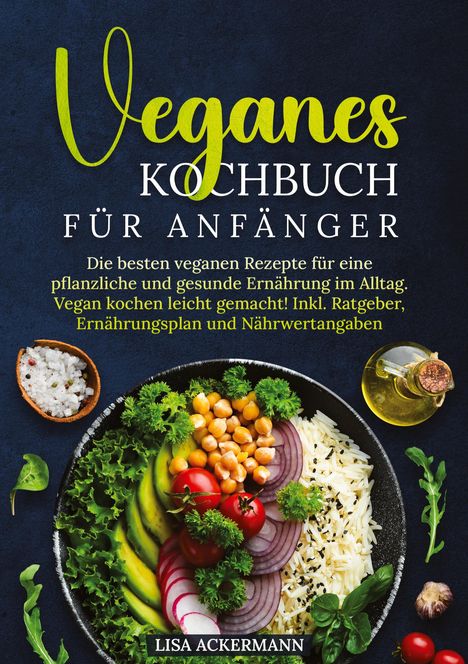 Veganes
KOCHBUCH
FÜR ANFÄNGER

Die besten veganen Rezepte für eine pflanzliche und gesunde Ernährung im Alltag. Vegan kochen leicht gemacht! Inkl. Ratgeber, Ernährungsplan und Nährwertangaben

LISA ACKERMANN